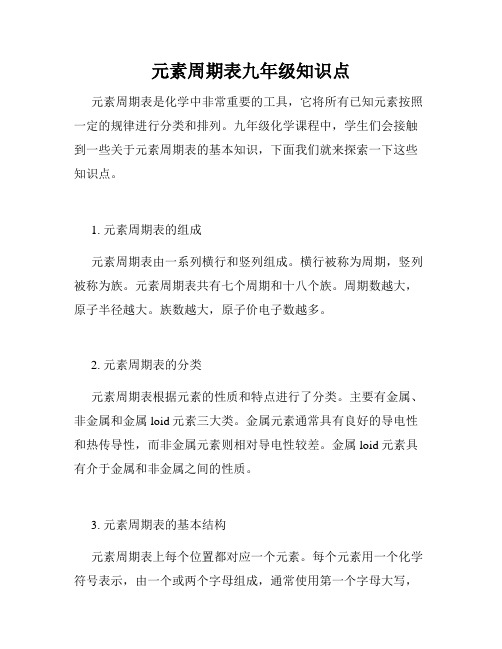 元素周期表九年级知识点

元素周期表是化学中非常重要的工具，它将所有已知元素按照一定的规律进行分类和排列。九年级化学课程中，学生们会接触到一些关于元素周期表的基本知识，下面我们就来探索一下这些知识点。

1. 元素周期表的组成

元素周期表由一系列横行和竖列组成。横行被称为周期，竖列被称为族。元素周期表共有七个周期和十八个族。周期数越大，原子半径越大。族数越大，原子价电子数越多。

2. 元素周期表的分类

元素周期表根据元素的性质和特点进行了分类。主要有金属、非金属和金属 loid 元素三大类。金属元素通常具有良好的导电性和热传导性，而非金属元素则相对导电性较差。金属 loid 元素具有介于金属和非金属之间的性质。

3. 元素周期表的基本结构

元素周期表上每个位置都对应一个元素。每个元素用一个化学符号表示，由一个或两个字母组成，通常使用第一个字母大写，